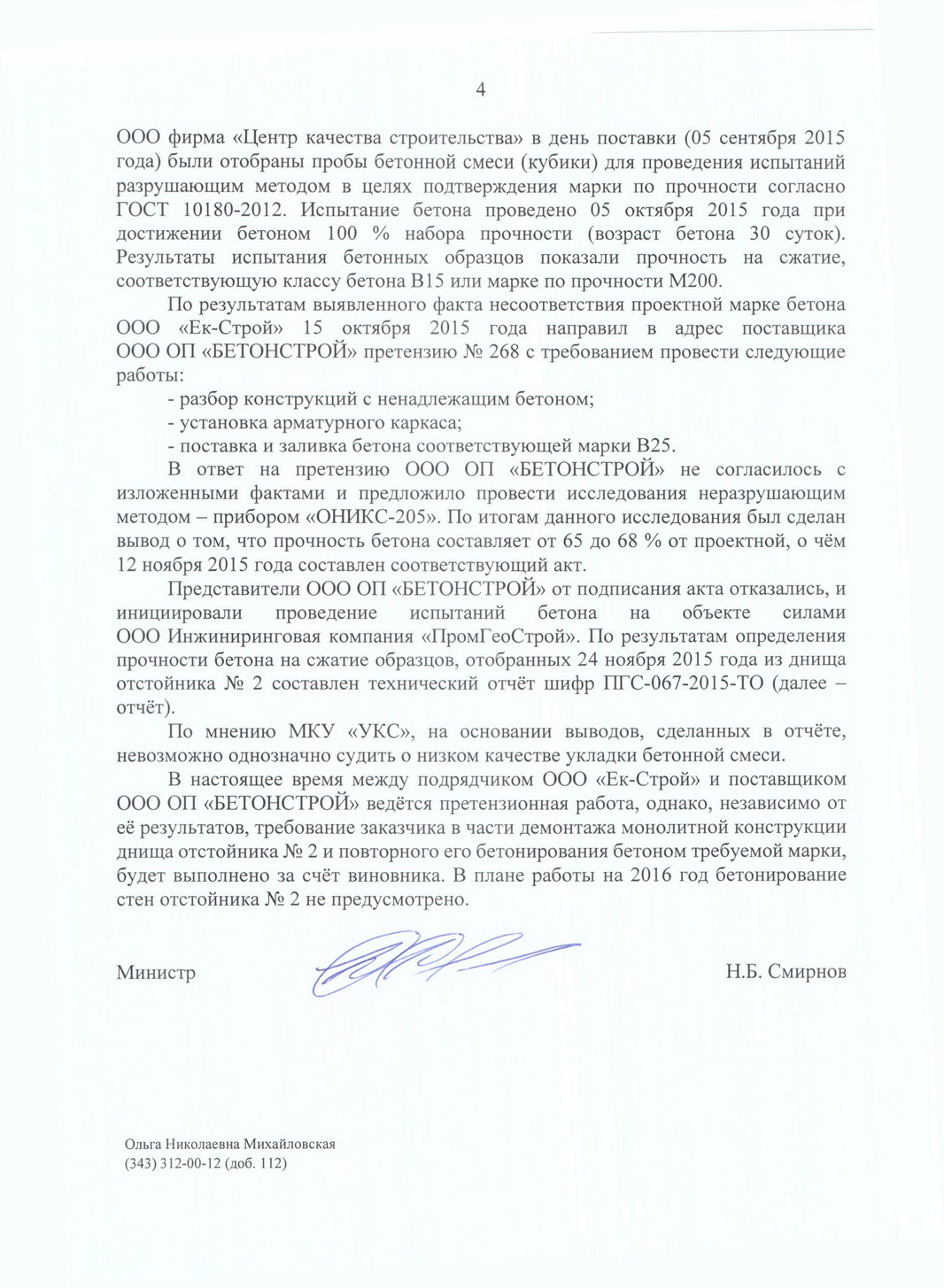 4

ООО фирма «Центр качества строительства» в день поставки (05 сентября 2015 года) были отобраны пробы бетонной смеси (кубики) для проведения испытаний разрушающим методом в целях подтверждения марки по прочности согласно ГОСТ 10180-2012. Испытание бетона проведено 05 октября 2015 года при достижении бетоном 100 % набора прочности (возраст бетона 30 суток). Результаты испытания бетонных образцов показали прочность на сжатие, соответствующую классу бетона В15 или марке по прочности М200.

По результатам выявленного факта несоответствия проектной марке бетона ООО «Ек-Строй» 15 октября 2015 года направил в адрес поставщика ООО ОП «БЕТОНСТРОЙ» претензию № 268 с требованием провести следующие работы:

- разбор конструкций с ненадлежащим бетоном;
- установка арматурного каркаса;
- поставка и заливка бетона соответствующей марки В25.

В ответ на претензию ООО ОП «БЕТОНСТРОЙ» не согласилось с изложенными фактами и предложило провести исследования неразрушающим методом – прибором «ОНИКС-205». По итогам данного исследования был сделан вывод о том, что прочность бетона составляет от 65 до 68 % от проектной, о чём 12 ноября 2015 года составлен соответствующий акт.

Представители ООО ОП «БЕТОНСТРОЙ» от подписания акта отказались, и инициировали проведение испытаний бетона на объекте силами ООО Инжиниринговая компания «ПромГеоСтрой». По результатам определения прочности бетона на сжатие образцов, отобранных 24 ноября 2015 года из днища отстойника № 2 составлен технический отчёт шифр ПГС-067-2015-ТО (далее – отчёт).

По мнению МКУ «УКС», на основании выводов, сделанных в отчёте, невозможно однозначно судить о низком качестве укладки бетонной смеси.

В настоящее время между подрядчиком ООО «Ек-Строй» и поставщиком ООО ОП «БЕТОНСТРОЙ» ведётся претензионная работа, однако, независимо от её результатов, требование заказчика в части демонтажа монолитной конструкции днища отстойника № 2 и повторного его бетонирования бетоном требуемой марки, будет выполнено за счёт виновника. В плане работы на 2016 год бетонирование стен отстойника № 2 не предусмотрено.

Министр Н.Б. Смирнов

Ольга Николаевна Михайловская
(343) 312-00-12 (доб. 112)